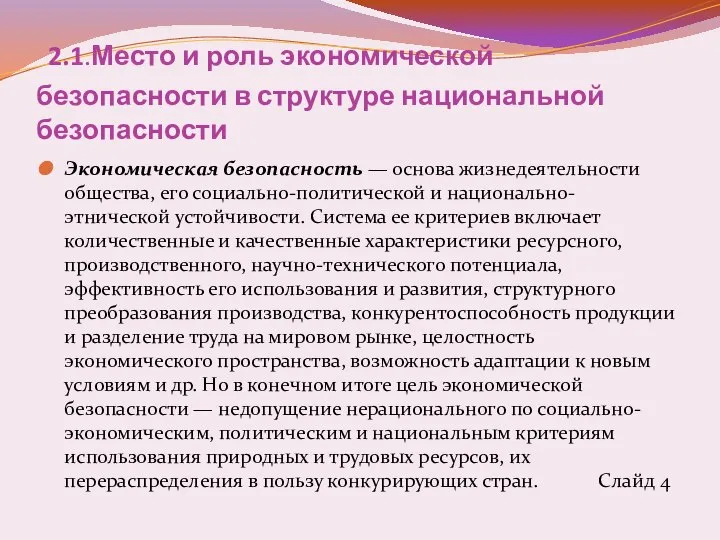 2.1.Место и роль экономической безопасности в структуре национальной безопасности

Экономическая безопасность — основа жизнедеятельности общества, его социально-политической и национально-этнической устойчивости. Система ее критериев включает количественные и качественные характеристики ресурсного, производственного, научно-технического потенциала, эффективность его использования и развития, структурного преобразования производства, конкурентоспособность продукции и разделение труда на мировом рынке, целостность экономического пространства, возможность адаптации к новым условиям и др. Но в конечном итоге цель экономической безопасности — недопущение нерационального по социально-экономическим, политическим и национальным критериям использования природных и трудовых ресурсов, их перераспределения в пользу конкурирующих стран. Слайд 4